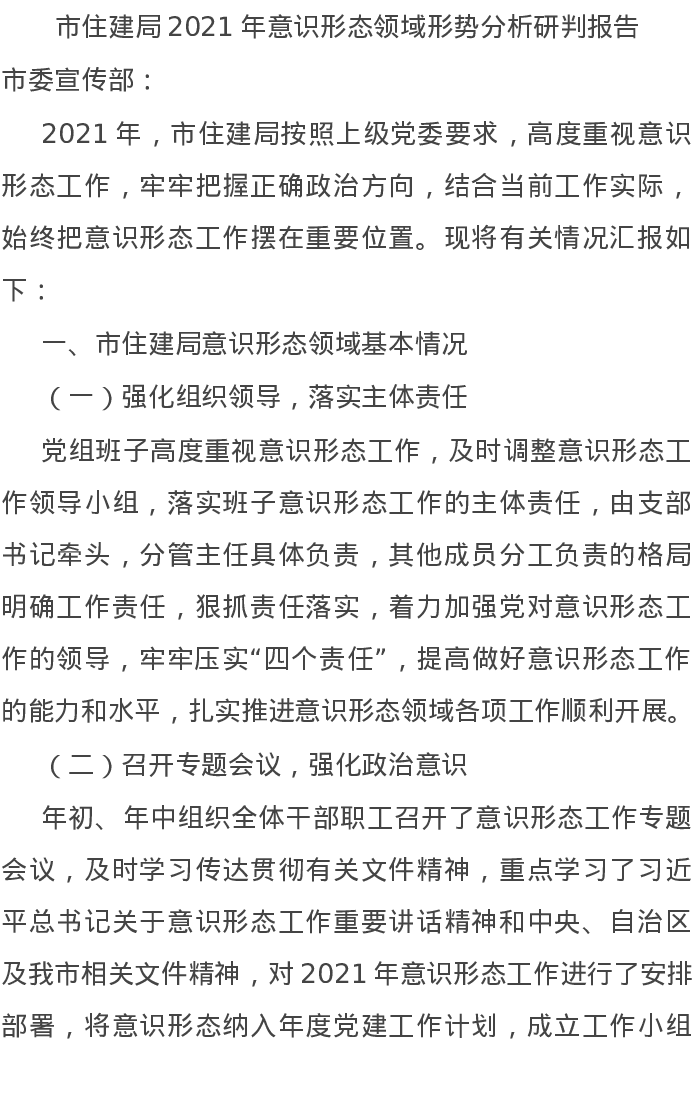 市住建局2021年意识形态领域形势分析研判报告

市委宣传部：

2021年，市住建局按照上级党委要求，高度重视意识形态工作，牢牢把握正确政治方向，结合当前工作实际，始终把意识形态工作摆在重要位置。现将有关情况汇报如下：

一、市住建局意识形态领域基本情况

（一）强化组织领导，落实主体责任

党组班子高度重视意识形态工作，及时调整意识形态工作领导小组，落实班子意识形态工作的主体责任，由支部书记牵头，分管主任具体负责，其他成员分工负责的格局明确工作责任，狠抓责任落实，着力加强党对意识形态工作的领导，牢牢压实“四个责任”，提高做好意识形态工作的能力和水平，扎实推进意识形态领域各项工作顺利开展。

（二）召开专题会议，强化政治意识

年初、年中组织全体干部职工召开了意识形态工作专题会议，及时学习传达贯彻有关文件精神，重点学习了习近平总书记关于意识形态工作重要讲话精神和中央、自治区及我市相关文件精神，对2021年意识形态工作进行了安排部署，将意识形态纳入年度党建工作计划，成立工作小组